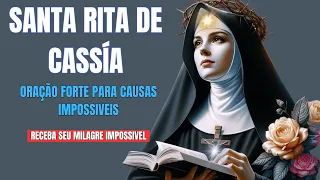 SANTA RITA DE CASSÍA

ORAÇÃO FORTE PARA CAUSAS IMPOSSIVEIS

RECEBA SEU MILAGRE IMPOSSIVEL